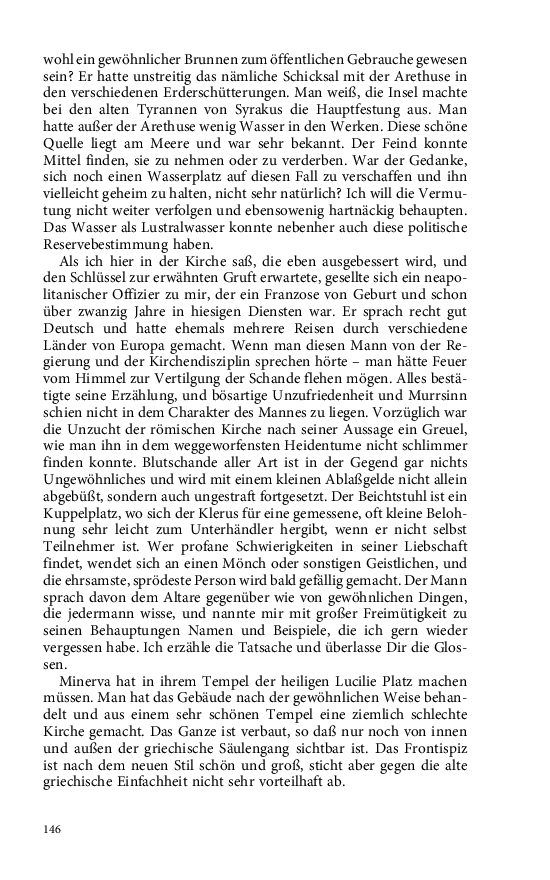 wohl ein gewöhnlicher Brunnen zum öffentlichen Gebrauche gewesen sein? Er hatte unstreitig das nämliche Schicksal mit der Arethuse in den verschiedenen Erderschütterungen. Man weiß, die Insel machte bei den alten Tyrannen von Syrakus die Hauptfestung aus. Man hatte außer der Arethuse wenig Wasser in den Werken. Diese schöne Quelle liegt am Meere und war sehr bekannt. Der Feind konnte Mittel finden, sie zu nehmen oder zu verderben. War der Gedanke, sich noch einen Wasserplatz auf diesen Fall zu verschaffen und ihn vielleicht geheim zu halten, nicht sehr natürlich? Ich will die Vermutung nicht weiter verfolgen und ebensowenig hartnäckig behaupten. Das Wasser als Lustralwasser konnte nebenher auch diese politische Reservebestimmung haben.

Als ich hier in der Kirche saß, die eben ausgebessert wird, und den Schlüssel zur erwähnten Gruft erwartete, gesellte sich ein neapolitanischer Offizier zu mir, der ein Franzose von Geburt und schon über zwanzig Jahre in hiesigen Diensten war. Er sprach recht gut Deutsch und hatte ehemals mehrere Reisen durch verschiedene Länder von Europa gemacht. Wenn man diesen Mann von der Regierung und der Kirchendisziplin sprechen hörte – man hätte Feuer vom Himmel zur Vertilgung der Schande flehen mögen. Alles bestätigte seine Erzählung, und bösartige Unzufriedenheit und Murrsinn schien nicht in dem Charakter des Mannes zu liegen. Vorzüglich war die Unzucht der römischen Kirche nach seiner Aussage ein Greuel, wie man ihn in dem weggeworfensten Heidentume nicht schlimmer finden konnte. Blutschande aller Art ist in der Gegend gar nichts Ungewöhnliches und wird mit einem kleinen Ablaßgelde nicht allein abgebüßt, sondern auch ungestraft fortgesetzt. Der Beichtstuhl ist ein Kuppelplatz, wo sich der Klerus für eine gemessene, oft kleine Belohnung sehr leicht zum Unterhändler hergibt, wenn er nicht selbst Teilnehmer ist. Wer profane Schwierigkeiten in seiner Liebschaft findet, wendet sich an einen Mönch oder sonstigen Geistlichen, und die ehrsamste, sprödeste Person wird bald gefällig gemacht. Der Mann sprach davon dem Altare gegenüber wie von gewöhnlichen Dingen, die jedermann wisse, und nannte mir mit großer Freimütigkeit zu seinen Behauptungen Namen und Beispiele, die ich gern wieder vergessen habe. Ich erzähle die Tatsache und überlasse Dir die Glossen.

Minerva hat in ihrem Tempel der heiligen Lucilie Platz machen müssen. Man hat das Gebäude nach der gewöhnlichen Weise behandelt und aus einem sehr schönen Tempel eine ziemlich schlechte Kirche gemacht. Das Ganze ist verbaut, so daß nur noch von innen und außen der griechische Säulengang sichtbar ist. Das Frontispiz ist nach dem neuen Stil schön und groß, sticht aber gegen die alte griechische Einfachheit nicht sehr vorteilhaft ab.

146